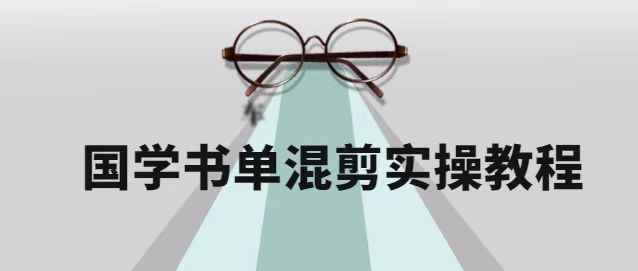 国学书单混剪实操教程